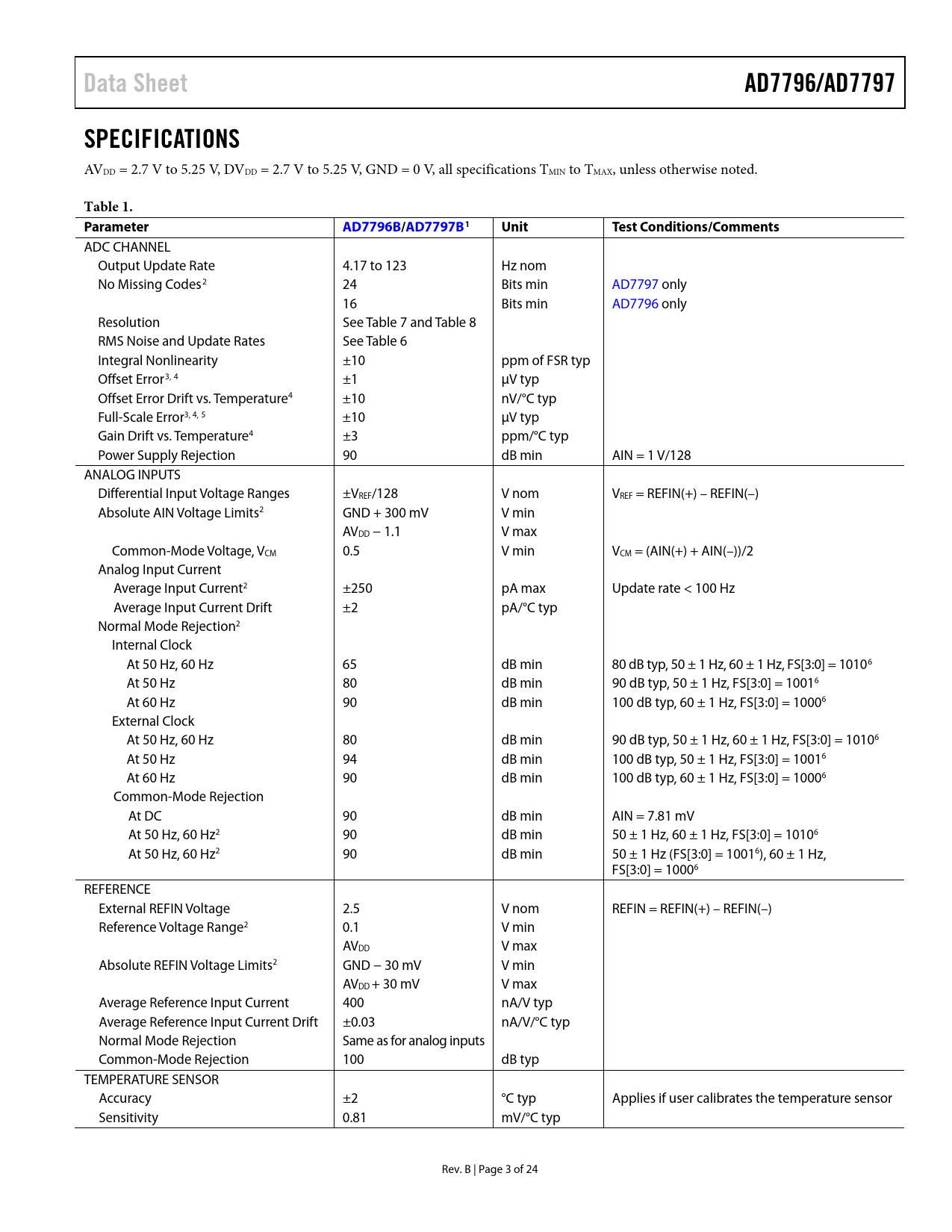 Data Sheet AD7796/AD7797

SPECIFICATIONS

$AV_{DD}$ = 2.7 V to 5.25 V, $DV_{DD}$ = 2.7 V to 5.25 V, GND = 0 V, all specifications $T_{MIN}$ to $T_{MAX}$, unless otherwise noted.

Table 1.

| Parameter | AD7796B/AD7797B$^1$ | Unit | Test Conditions/Comments |
|---|---|---|---|
| ADC CHANNEL | | | |
| Output Update Rate | 4.17 to 123 | Hz nom | |
| No Missing Codes$^2$ | 24 | Bits min | AD7797 only |
| | 16 | Bits min | AD7796 only |
| Resolution | See Table 7 and Table 8 | | |
| RMS Noise and Update Rates | See Table 6 | | |
| Integral Nonlinearity | ±10 | ppm of FSR typ | |
| Offset Error$^{3, 4}$ | ±1 | μV typ | |
| Offset Error Drift vs. Temperature$^4$ | ±10 | nV/°C typ | |
| Full-Scale Error$^{3, 4, 5}$ | ±10 | μV typ | |
| Gain Drift vs. Temperature$^4$ | ±3 | ppm/°C typ | |
| Power Supply Rejection | 90 | dB min | AIN = 1 V/128 |
| ANALOG INPUTS | | | |
| Differential Input Voltage Ranges | $±V_{REF}$/128 | V nom | $V_{REF}$ = REFIN(+) – REFIN(–) |
| Absolute AIN Voltage Limits$^2$ | GND + 300 mV | V min | |
| | $AV_{DD}$ – 1.1 | V max | |
| Common-Mode Voltage, $V_{CM}$ | 0.5 | V min | $V_{CM}$ = (AIN(+) + AIN(–))/2 |
| Analog Input Current | | | |
| Average Input Current$^2$ | ±250 | pA max | Update rate < 100 Hz |
| Average Input Current Drift | ±2 | pA/°C typ | |
| Normal Mode Rejection$^2$ | | | |
| Internal Clock | | | |
| At 50 Hz, 60 Hz | 65 | dB min | 80 dB typ, 50 ± 1 Hz, 60 ± 1 Hz, FS[3:0] = 1010$^6$ |
| At 50 Hz | 80 | dB min | 90 dB typ, 50 ± 1 Hz, FS[3:0] = 1001$^6$ |
| At 60 Hz | 90 | dB min | 100 dB typ, 60 ± 1 Hz, FS[3:0] = 1000$^6$ |
| External Clock | | | |
| At 50 Hz, 60 Hz | 80 | dB min | 90 dB typ, 50 ± 1 Hz, 60 ± 1 Hz, FS[3:0] = 1010$^6$ |
| At 50 Hz | 94 | dB min | 100 dB typ, 50 ± 1 Hz, FS[3:0] = 1001$^6$ |
| At 60 Hz | 90 | dB min | 100 dB typ, 60 ± 1 Hz, FS[3:0] = 1000$^6$ |
| Common-Mode Rejection | | | |
| At DC | 90 | dB min | AIN = 7.81 mV |
| At 50 Hz, 60 Hz$^2$ | 90 | dB min | 50 ± 1 Hz, 60 ± 1 Hz, FS[3:0] = 1010$^6$ |
| At 50 Hz, 60 Hz$^2$ | 90 | dB min | 50 ± 1 Hz (FS[3:0] = 1001$^6$), 60 ± 1 Hz, FS[3:0] = 1000$^6$ |
| REFERENCE | | | |
| External REFIN Voltage | 2.5 | V nom | REFIN = REFIN(+) – REFIN(–) |
| Reference Voltage Range$^2$ | 0.1 | V min | |
| | $AV_{DD}$ | V max | |
| Absolute REFIN Voltage Limits$^2$ | GND – 30 mV | V min | |
| | $AV_{DD}$ + 30 mV | V max | |
| Average Reference Input Current | 400 | nA/V typ | |
| Average Reference Input Current Drift | ±0.03 | nA/V/°C typ | |
| Normal Mode Rejection | Same as for analog inputs | | |
| Common-Mode Rejection | 100 | dB typ | |
| TEMPERATURE SENSOR | | | |
| Accuracy | ±2 | °C typ | Applies if user calibrates the temperature sensor |
| Sensitivity | 0.81 | mV/°C typ | |

Rev. B | Page 3 of 24